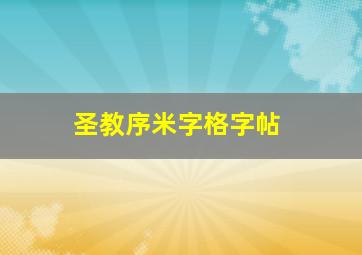 圣教序米字格字帖